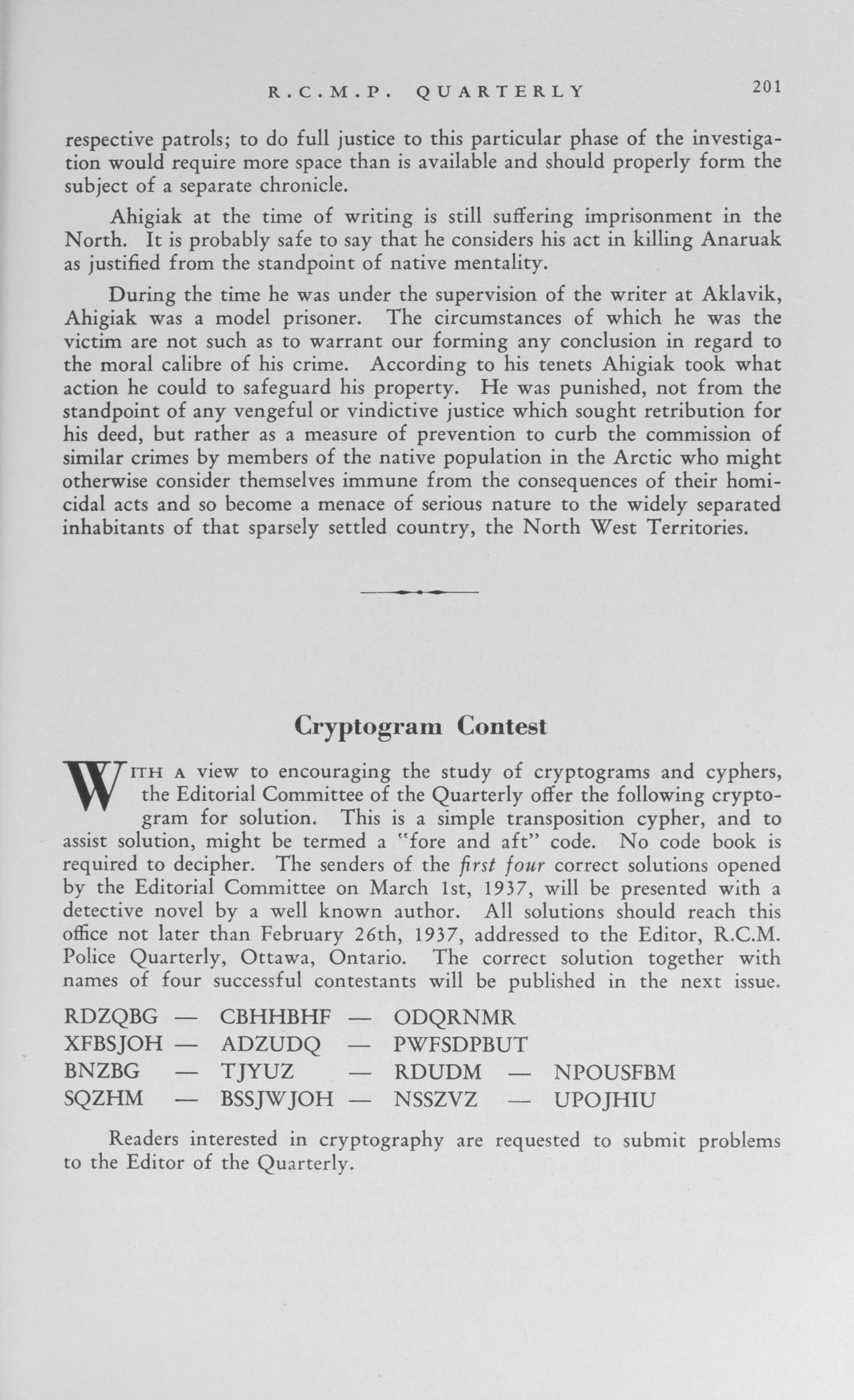 R.C.M.P. QUARTERLY 201

respective patrols; to do full justice to this particular phase of the investigation would require more space than is available and should properly form the subject of a separate chronicle.

Ahigiak at the time of writing is still suffering imprisonment in the North. It is probably safe to say that he considers his act in killing Anaruak as justified from the standpoint of native mentality.

During the time he was under the supervision of the writer at Aklavik, Ahigiak was a model prisoner. The circumstances of which he was the victim are not such as to warrant our forming any conclusion in regard to the moral calibre of his crime. According to his tenets Ahigiak took what action he could to safeguard his property. He was punished, not from the standpoint of any vengeful or vindictive justice which sought retribution for his deed, but rather as a measure of prevention to curb the commission of similar crimes by members of the native population in the Arctic who might otherwise consider themselves immune from the consequences of their homicidal acts and so become a menace of serious nature to the widely separated inhabitants of that sparsely settled country, the North West Territories.

Cryptogram Contest

WITH A view to encouraging the study of cryptograms and cyphers, the Editorial Committee of the Quarterly offer the following cryptogram for solution. This is a simple transposition cypher, and to assist solution, might be termed a "fore and aft" code. No code book is required to decipher. The senders of the first four correct solutions opened by the Editorial Committee on March 1st, 1937, will be presented with a detective novel by a well known author. All solutions should reach this office not later than February 26th, 1937, addressed to the Editor, R.C.M. Police Quarterly, Ottawa, Ontario. The correct solution together with names of four successful contestants will be published in the next issue.

RDZQBG — CBHHBHF — ODQRNMR
XFBSJOH — ADZUDQ — PWFSDPBUT
BNZBG — TJYUZ — RDUDM — NPOUSFBM
SQZHM — BSSJWJOH — NSSZVZ — UPOJHIU

Readers interested in cryptography are requested to submit problems to the Editor of the Quarterly.